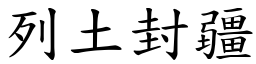 列土封疆